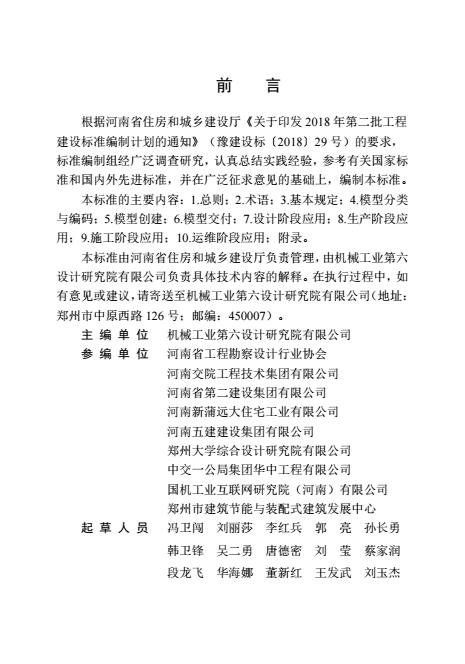 前　言

根据河南省住房和城乡建设厅《关于印发 2018 年第二批工程建设标准编制计划的通知》（豫建设标〔2018〕29 号）的要求，标准编制组经广泛调查研究，认真总结实践经验，参考有关国家标准和国内外先进标准，并在广泛征求意见的基础上，编制本标准。

本标准的主要内容：1.总则；2.术语；3.基本规定；4.模型分类与编码；5.模型创建；6.模型交付；7.设计阶段应用；8.生产阶段应用；9.施工阶段应用；10.运维阶段应用；附录。

本标准由河南省住房和城乡建设厅负责管理，由机械工业第六设计研究院有限公司负责具体技术内容的解释。在执行过程中，如有意见或建议，请寄送至机械工业第六设计研究院有限公司（地址：郑州市中原西路 126 号；邮编：450007）。

主 编 单 位　机械工业第六设计研究院有限公司
参 编 单 位　河南省工程勘察设计行业协会
河南交院工程技术集团有限公司
河南省第二建设集团有限公司
河南新蒲远大住宅工业有限公司
河南五建建设集团有限公司
郑州大学综合设计研究院有限公司
中交一公局集团华中工程有限公司
国机工业互联网研究院（河南）有限公司
郑州市建筑节能与装配式建筑发展中心
起 草 人 员　冯卫闯　刘丽莎　李红兵　郭　亮　孙长勇
韩卫锋　吴二勇　唐德密　刘　莹　蔡家润
段龙飞　华海娜　董新红　王发武　刘玉杰